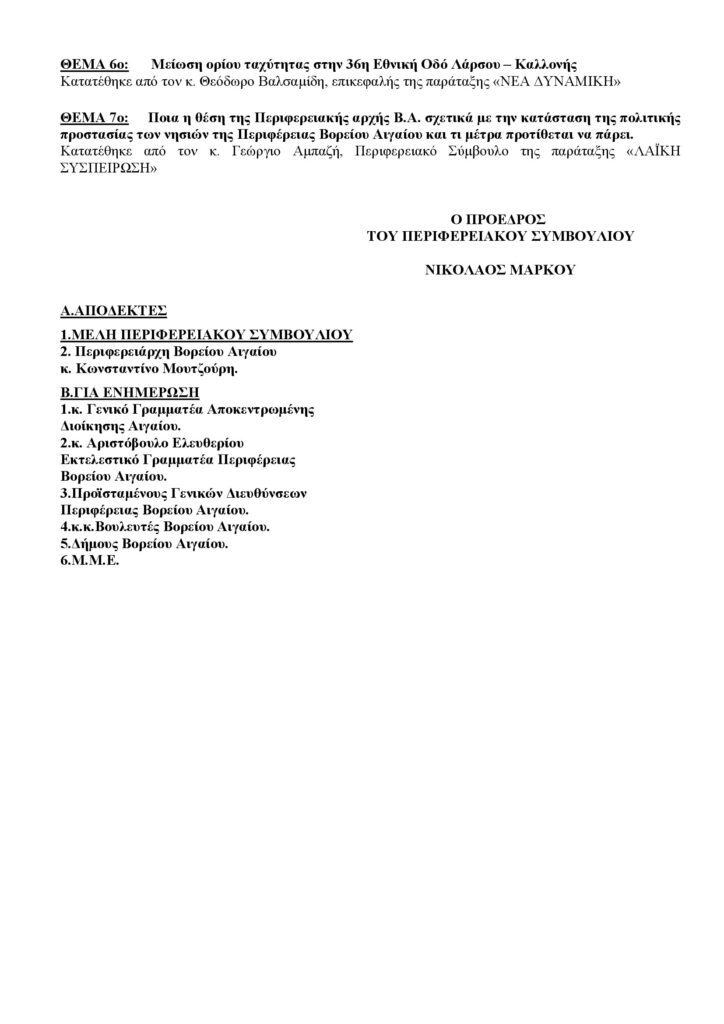 ΘΕΜΑ 6ο: Μείωση ορίου ταχύτητας στην 36η Εθνική Οδό Λάρσου – Καλλονής
Κατατέθηκε από τον κ. Θεόδωρο Βαλσαμίδη, επικεφαλής της παράταξης «ΝΕΑ ΔΥΝΑΜΙΚΗ»

ΘΕΜΑ 7ο: Ποια η θέση της Περιφερειακής αρχής Β.Α. σχετικά με την κατάσταση της πολιτικής προστασίας των νησιών της Περιφέρειας Βορείου Αιγαίου και τι μέτρα προτίθεται να πάρει.
Κατατέθηκε από τον κ. Γεώργιο Αμπαζή, Περιφερειακό Σύμβουλο της παράταξης «ΛΑΪΚΗ ΣΥΣΠΕΙΡΩΣΗ»

Ο ΠΡΟΕΔΡΟΣ
ΤΟΥ ΠΕΡΙΦΕΡΕΙΑΚΟΥ ΣΥΜΒΟΥΛΙΟΥ

ΝΙΚΟΛΑΟΣ ΜΑΡΚΟΥ

Α.ΑΠΟΔΕΚΤΕΣ

1.ΜΕΛΗ ΠΕΡΙΦΕΡΕΙΑΚΟΥ ΣΥΜΒΟΥΛΙΟΥ
2. Περιφερειάρχη Βορείου Αιγαίου
κ. Κωνσταντίνο Μουτζούρη.

Β.ΓΙΑ ΕΝΗΜΕΡΩΣΗ
1.κ. Γενικό Γραμματέα Αποκεντρωμένης Διοίκησης Αιγαίου.
2.κ. Αριστόβουλο Ελευθερίου Εκτελεστικό Γραμματέα Περιφέρειας Βορείου Αιγαίου.
3.Προϊσταμένους Γενικών Διευθύνσεων Περιφέρειας Βορείου Αιγαίου.
4.κ.κ.Βουλευτές Βορείου Αιγαίου.
5.Δήμους Βορείου Αιγαίου.
6.Μ.Μ.Ε.